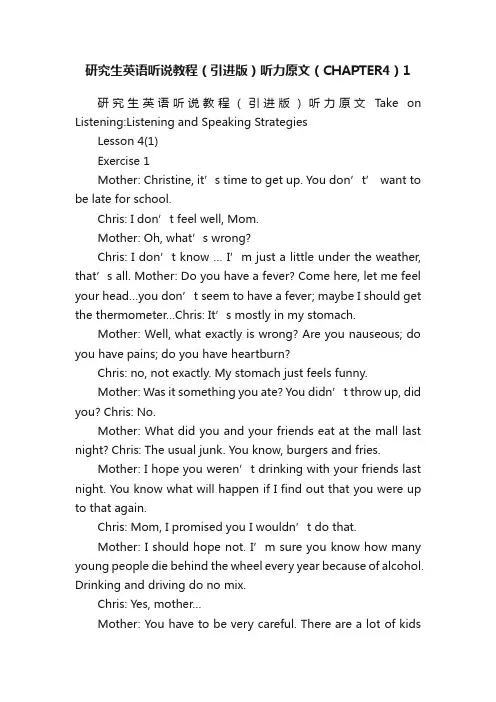 研究生英语听说教程（引进版）听力原文（CHAPTER4）1

研究生英语听说教程（引进版）听力原文 Take on Listening:Listening and Speaking Strategies

Lesson 4(1)

Exercise 1

Mother: Christine, it’s time to get up. You don’t’ want to be late for school.

Chris: I don’t feel well, Mom.

Mother: Oh, what’s wrong?

Chris: I don’t know ... I’m just a little under the weather, that’s all. Mother: Do you have a fever? Come here, let me feel your head...you don’t seem to have a fever; maybe I should get the thermometer...Chris: It’s mostly in my stomach.

Mother: Well, what exactly is wrong? Are you nauseous; do you have pains; do you have heartburn?

Chris: no, not exactly. My stomach just feels funny.

Mother: Was it something you ate? You didn’t throw up, did you? Chris: No.

Mother: What did you and your friends eat at the mall last night? Chris: The usual junk. You know, burgers and fries.

Mother: I hope you weren’t drinking with your friends last night. You know what will happen if I find out that you were up to that again.

Chris: Mom, I promised you I wouldn’t do that.

Mother: I should hope not. I’m sure you know how many young people die behind the wheel every year because of alcohol. Drinking and driving do no mix.

Chris: Yes, mother...

Mother: You have to be very careful. There are a lot of kids